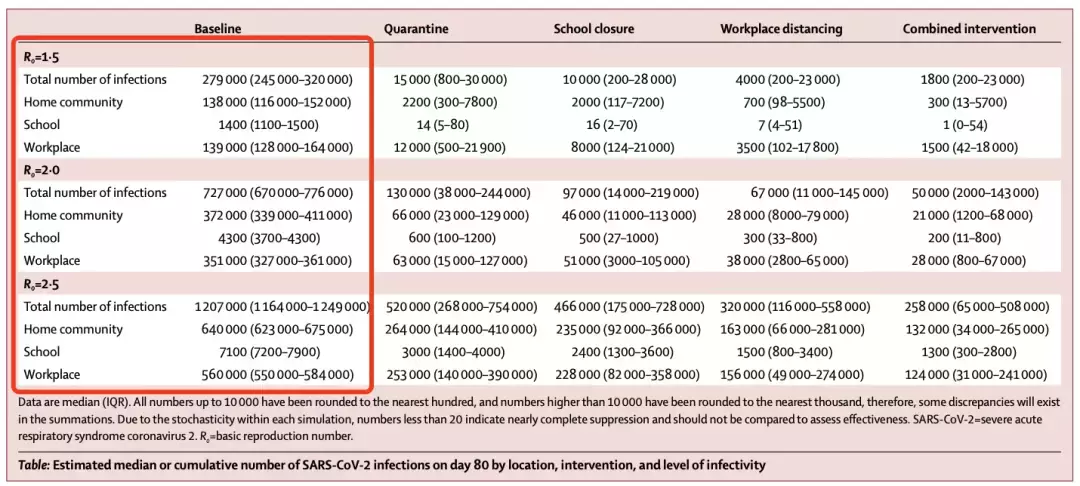 | | Baseline | Quarantine | School closure | Workplace distancing | Combined intervention |
|---|---|---|---|---|---|
| $R_0$=1·5 | | | | | |
| Total number of infections | 279 000 (245 000–320 000) | 15 000 (800–30 000) | 10 000 (200–28 000) | 4000 (200–23 000) | 1800 (200–23 000) |
| Home community | 138 000 (116 000–152 000) | 2200 (300–7800) | 2000 (117–7200) | 700 (98–5500) | 300 (13–5700) |
| School | 1400 (1100–1500) | 14 (5–80) | 16 (2–70) | 7 (4–51) | 1 (0–54) |
| Workplace | 139 000 (128 000–164 000) | 12 000 (500–21 900) | 8000 (124–21 000) | 3500 (102–17 800) | 1500 (42–18 000) |
| $R_0$=2·0 | | | | | |
| Total number of infections | 727 000 (670 000–776 000) | 130 000 (38 000–244 000) | 97 000 (14 000–219 000) | 67 000 (11 000–145 000) | 50 000 (2000–143 000) |
| Home community | 372 000 (339 000–411 000) | 66 000 (23 000–129 000) | 46 000 (11 000–113 000) | 28 000 (8000–79 000) | 21 000 (1200–68 000) |
| School | 4300 (3700–4300) | 600 (100–1200) | 500 (27–1000) | 300 (33–800) | 200 (11–800) |
| Workplace | 351 000 (327 000–361 000) | 63 000 (15 000–127 000) | 51 000 (3000–105 000) | 38 000 (2800–65 000) | 28 000 (800–67 000) |
| $R_0$=2·5 | | | | | |
| Total number of infections | 1 207 000 (1 164 000–1 249 000) | 520 000 (268 000–754 000) | 466 000 (175 000–728 000) | 320 000 (116 000–558 000) | 258 000 (65 000–508 000) |
| Home community | 640 000 (623 000–675 000) | 264 000 (144 000–410 000) | 235 000 (92 000–366 000) | 163 000 (66 000–281 000) | 132 000 (34 000–265 000) |
| School | 7100 (7200–7900) | 3000 (1400–4000) | 2400 (1300–3600) | 1500 (800–3400) | 1300 (300–2800) |
| Workplace | 560 000 (550 000–584 000) | 253 000 (140 000–390 000) | 228 000 (82 000–358 000) | 156 000 (49 000–274 000) | 124 000 (31 000–241 000) |

Data are median (IQR). All numbers up to 10 000 have been rounded to the nearest hundred, and numbers higher than 10 000 have been rounded to the nearest thousand, therefore, some discrepancies will exist in the summations. Due to the stochasticity within each simulation, numbers less than 20 indicate nearly complete suppression and should not be compared to assess effectiveness. SARS-CoV-2=severe acute respiratory syndrome coronavirus 2. $R_0$=basic reproduction number.

Table: Estimated median or cumulative number of SARS-CoV-2 infections on day 80 by location, intervention, and level of infectivity